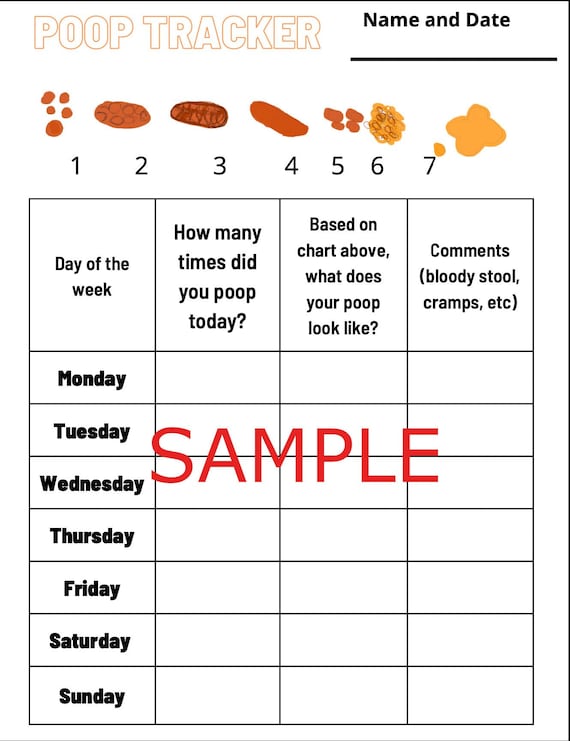 POOP TRACKER

Name and Date

1 2 3 4 5 6 7

| Day of the week | How many times did you poop today? | Based on chart above, what does your poop look like? | Comments (bloody stool, cramps, etc) |
|---|---|---|---|
| Monday | | | |
| Tuesday | | | |
| Wednesday | | | |
| Thursday | | | |
| Friday | | | |
| Saturday | | | |
| Sunday | | | |

SAMPLE